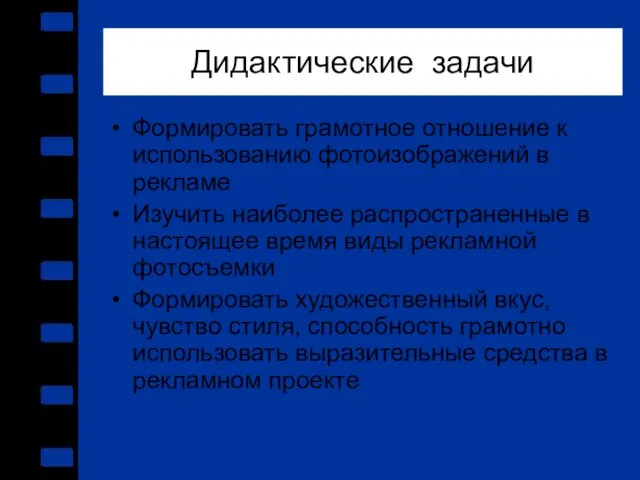 Дидактические задачи

• Формировать грамотное отношение к использованию фотоизображений в рекламе
• Изучить наиболее распространенные в настоящее время виды рекламной фотосъемки
• Формировать художественный вкус, чувство стиля, способность грамотно использовать выразительные средства в рекламном проекте